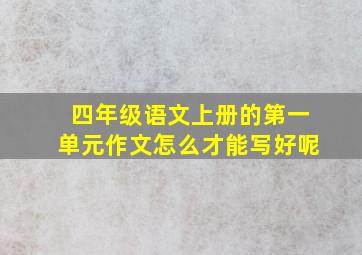 四年级语文上册的第一单元作文怎么才能写好呢